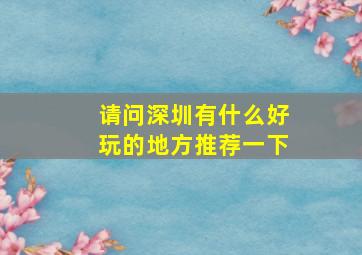 请问深圳有什么好玩的地方推荐一下